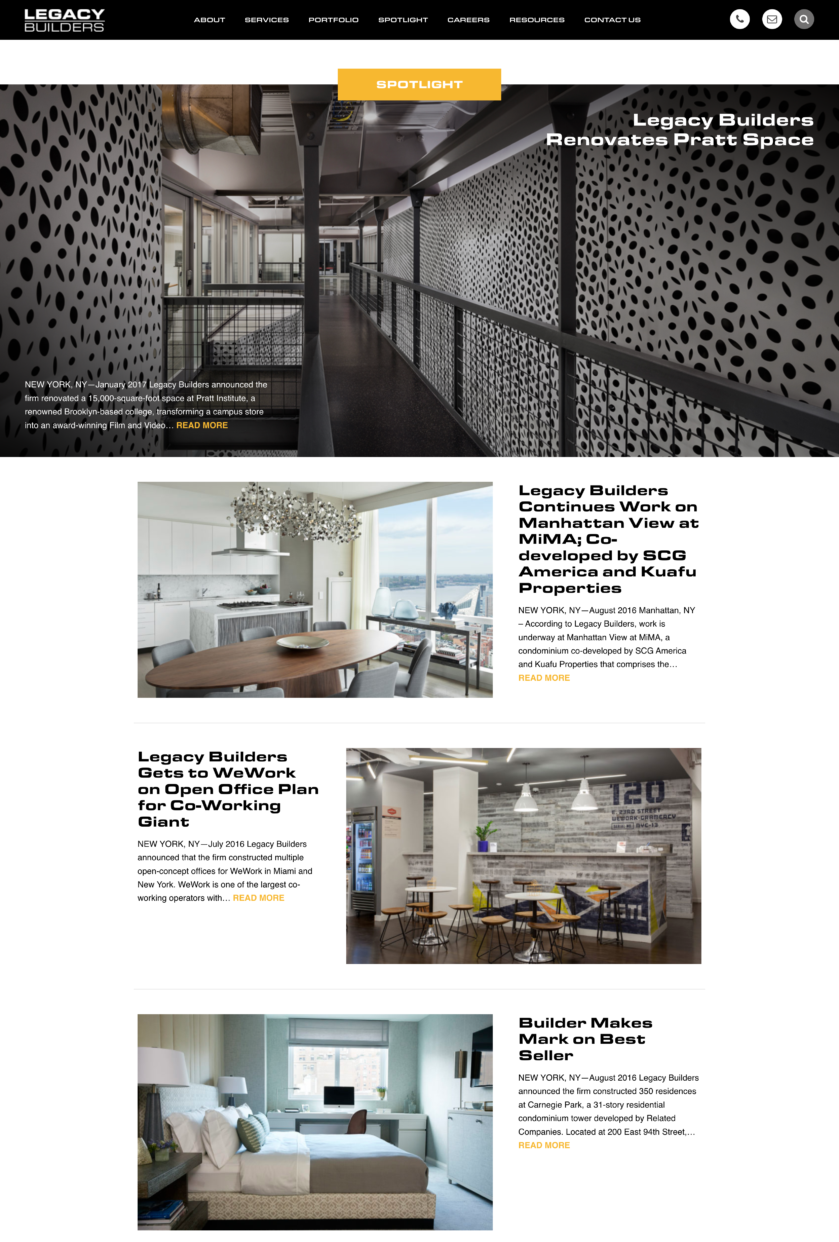 LEGACY BUILDERS

ABOUT SERVICES PORTFOLIO SPOTLIGHT CAREERS RESOURCES CONTACT US

SPOTLIGHT

Legacy Builders Renovates Pratt Space

NEW YORK, NY—January 2017 Legacy Builders announced the firm renovated a 15,000-square-foot space at Pratt Institute, a renowned Brooklyn-based college, transforming a campus store into an award-winning Film and Video… READ MORE

Legacy Builders Continues Work on Manhattan View at MiMA; Co-developed by SCG America and Kuafu Properties

NEW YORK, NY—August 2016 Manhattan, NY – According to Legacy Builders, work is underway at Manhattan View at MiMA, a condominium co-developed by SCG America and Kuafu Properties that comprises the… READ MORE

Legacy Builders Gets to WeWork on Open Office Plan for Co-Working Giant

NEW YORK, NY—July 2016 Legacy Builders announced that the firm constructed multiple open-concept offices for WeWork in Miami and New York. WeWork is one of the largest co-working operators with… READ MORE

120

Builder Makes Mark on Best Seller

NEW YORK, NY—August 2016 Legacy Builders announced the firm constructed 350 residences at Carnegie Park, a 31-story residential condominium tower developed by Related Companies. Located at 200 East 94th Street,… READ MORE